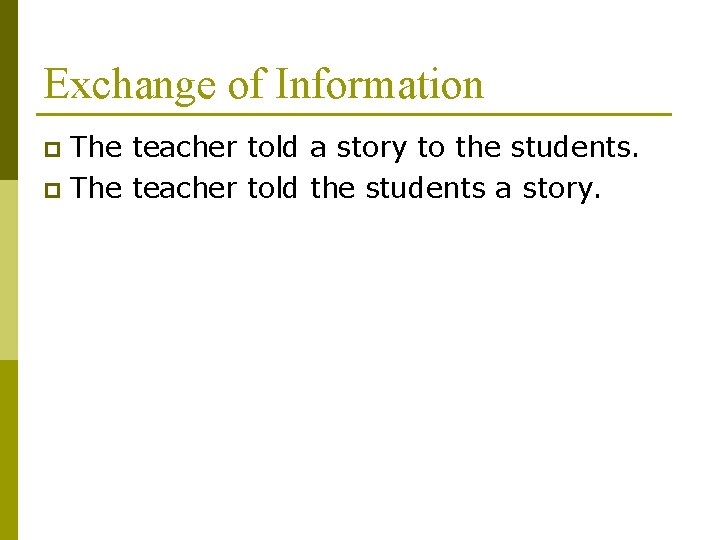 Exchange of Information

• The teacher told a story to the students.
• The teacher told the students a story.